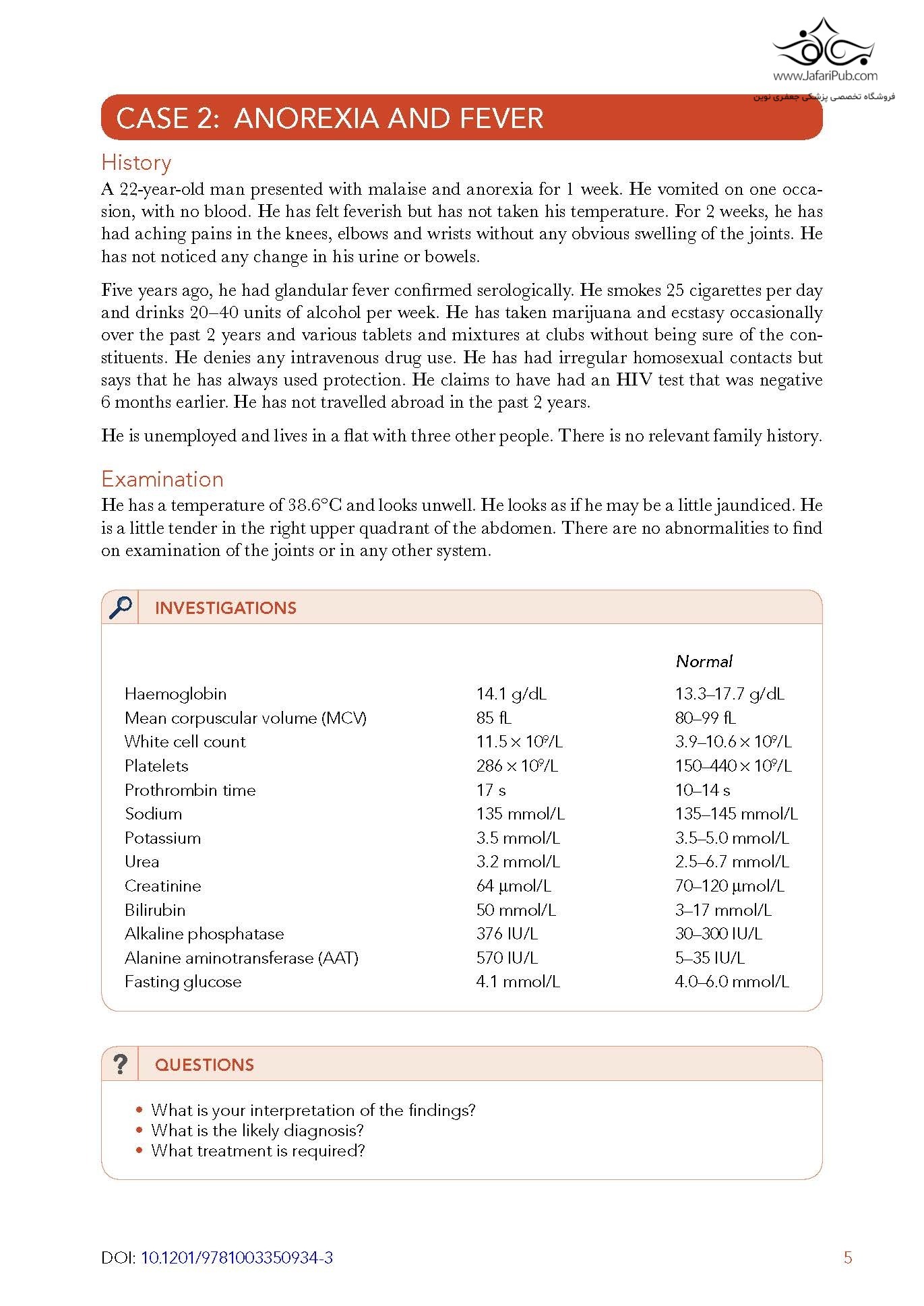 www.JafariPub.com
فروشگاه تخصصی پزشکی جعفری نوین

CASE 2: ANOREXIA AND FEVER

History

A 22-year-old man presented with malaise and anorexia for 1 week. He vomited on one occasion, with no blood. He has felt feverish but has not taken his temperature. For 2 weeks, he has had aching pains in the knees, elbows and wrists without any obvious swelling of the joints. He has not noticed any change in his urine or bowels.

Five years ago, he had glandular fever confirmed serologically. He smokes 25 cigarettes per day and drinks 20–40 units of alcohol per week. He has taken marijuana and ecstasy occasionally over the past 2 years and various tablets and mixtures at clubs without being sure of the constituents. He denies any intravenous drug use. He has had irregular homosexual contacts but says that he has always used protection. He claims to have had an HIV test that was negative 6 months earlier. He has not travelled abroad in the past 2 years.

He is unemployed and lives in a flat with three other people. There is no relevant family history.

Examination

He has a temperature of 38.6°C and looks unwell. He looks as if he may be a little jaundiced. He is a little tender in the right upper quadrant of the abdomen. There are no abnormalities to find on examination of the joints or in any other system.

INVESTIGATIONS

| | | Normal |
|---|---|---|
| Haemoglobin | 14.1 g/dL | 13.3–17.7 g/dL |
| Mean corpuscular volume (MCV) | 85 fL | 80–99 fL |
| White cell count | $11.5 \times 10^9$/L | $3.9–10.6 \times 10^9$/L |
| Platelets | $286 \times 10^9$/L | $150–440 \times 10^9$/L |
| Prothrombin time | 17 s | 10–14 s |
| Sodium | 135 mmol/L | 135–145 mmol/L |
| Potassium | 3.5 mmol/L | 3.5–5.0 mmol/L |
| Urea | 3.2 mmol/L | 2.5–6.7 mmol/L |
| Creatinine | 64 μmol/L | 70–120 μmol/L |
| Bilirubin | 50 mmol/L | 3–17 mmol/L |
| Alkaline phosphatase | 376 IU/L | 30–300 IU/L |
| Alanine aminotransferase (AAT) | 570 IU/L | 5–35 IU/L |
| Fasting glucose | 4.1 mmol/L | 4.0–6.0 mmol/L |

QUESTIONS

• What is your interpretation of the findings?
• What is the likely diagnosis?
• What treatment is required?

DOI: 10.1201/9781003350934-3
5